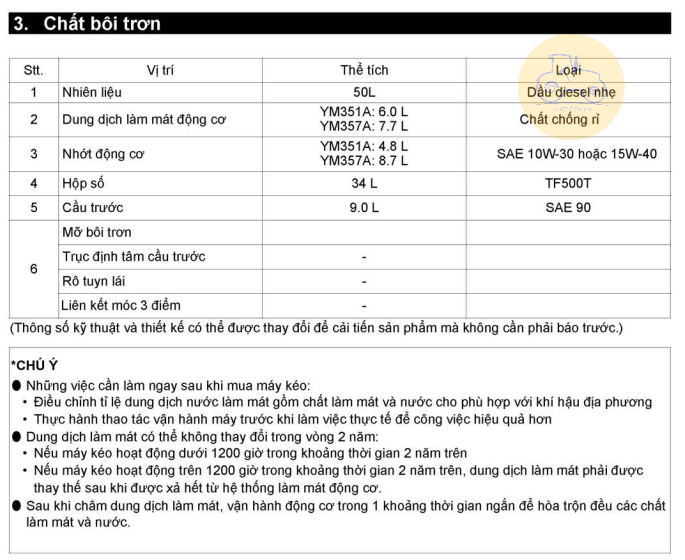 3. Chất bôi trơn

| Stt. | Vị trí | Thể tích | Loại |
|---|---|---|---|
| 1 | Nhiên liệu | 50L | Dầu diesel nhẹ |
| 2 | Dung dịch làm mát động cơ | YM351A: 6.0 L YM357A: 7.7 L | Chất chống rỉ |
| 3 | Nhớt động cơ | YM351A: 4.8 L YM357A: 8.7 L | SAE 10W-30 hoặc 15W-40 |
| 4 | Hộp số | 34 L | TF500T |
| 5 | Cầu trước | 9.0 L | SAE 90 |
| 6 | Mỡ bôi trơn | | |
| | Trục định tâm cầu trước | - | |
| | Rô tuyn lái | - | |
| | Liên kết móc 3 điểm | - | |

(Thông số kỹ thuật và thiết kế có thể được thay đổi để cải tiến sản phẩm mà không cần phải báo trước.)

*CHÚ Ý
● Những việc cần làm ngay sau khi mua máy kéo:
• Điều chỉnh tỉ lệ dung dịch nước làm mát gồm chất làm mát và nước cho phù hợp với khí hậu địa phương
• Thực hành thao tác vận hành máy trước khi làm việc thực tế để công việc hiệu quả hơn
● Dung dịch làm mát có thể không thay đổi trong vòng 2 năm:
• Nếu máy kéo hoạt động dưới 1200 giờ trong khoảng thời gian 2 năm trên
• Nếu máy kéo hoạt động trên 1200 giờ trong khoảng thời gian 2 năm trên, dung dịch làm mát phải được thay thế sau khi được xả hết từ hệ thống làm mát động cơ.
● Sau khi châm dung dịch làm mát, vận hành động cơ trong 1 khoảng thời gian ngắn để hòa trộn đều các chất làm mát và nước.